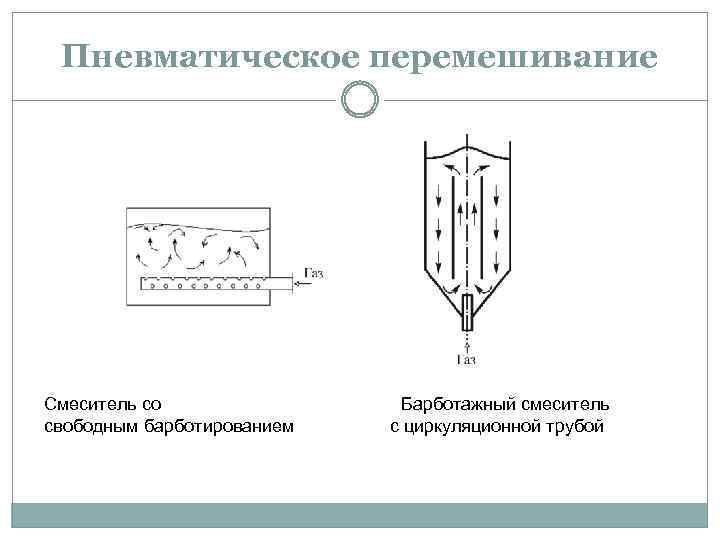 Пневматическое перемешивание

Газ

Газ

Смеситель со свободным барботированием

Барботажный смеситель с циркуляционной трубой